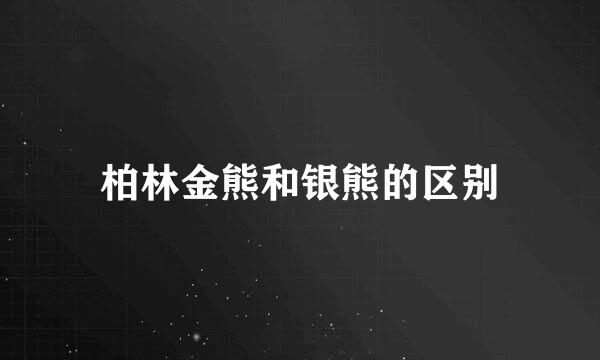 柏林金熊和银熊的区别